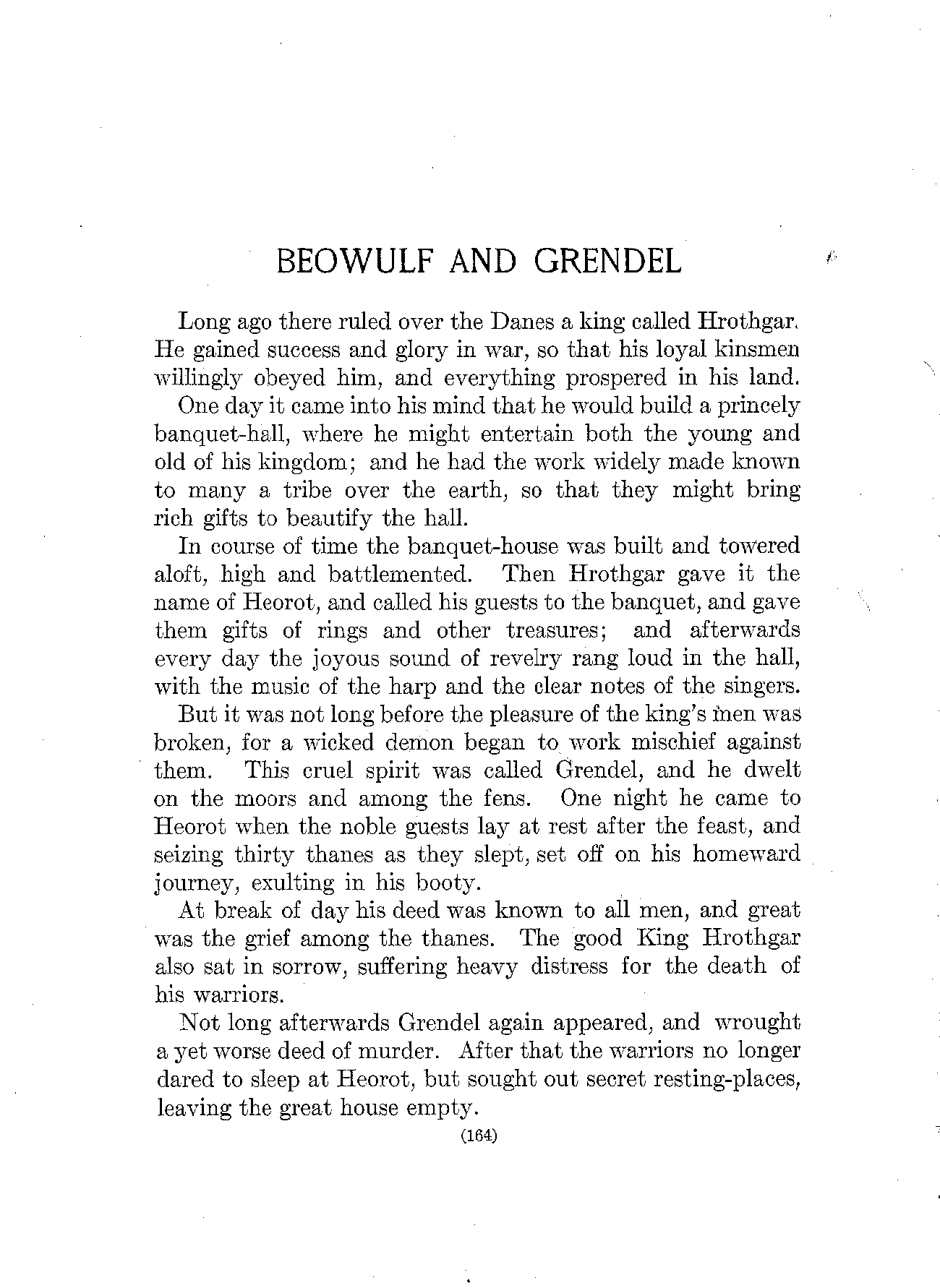 BEOWULF AND GRENDEL

Long ago there ruled over the Danes a king called Hrothgar. He gained success and glory in war, so that his loyal kinsmen willingly obeyed him, and everything prospered in his land.

One day it came into his mind that he would build a princely banquet-hall, where he might entertain both the young and old of his kingdom; and he had the work widely made known to many a tribe over the earth, so that they might bring rich gifts to beautify the hall.

In course of time the banquet-house was built and towered aloft, high and battlemented. Then Hrothgar gave it the name of Heorot, and called his guests to the banquet, and gave them gifts of rings and other treasures; and afterwards every day the joyous sound of revelry rang loud in the hall, with the music of the harp and the clear notes of the singers.

But it was not long before the pleasure of the king's men was broken, for a wicked demon began to work mischief against them. This cruel spirit was called Grendel, and he dwelt on the moors and among the fens. One night he came to Heorot when the noble guests lay at rest after the feast, and seizing thirty thanes as they slept, set off on his homeward journey, exulting in his booty.

At break of day his deed was known to all men, and great was the grief among the thanes. The good King Hrothgar also sat in sorrow, suffering heavy distress for the death of his warriors.

Not long afterwards Grendel again appeared, and wrought a yet worse deed of murder. After that the warriors no longer dared to sleep at Heorot, but sought out secret resting-places, leaving the great house empty.

(164)